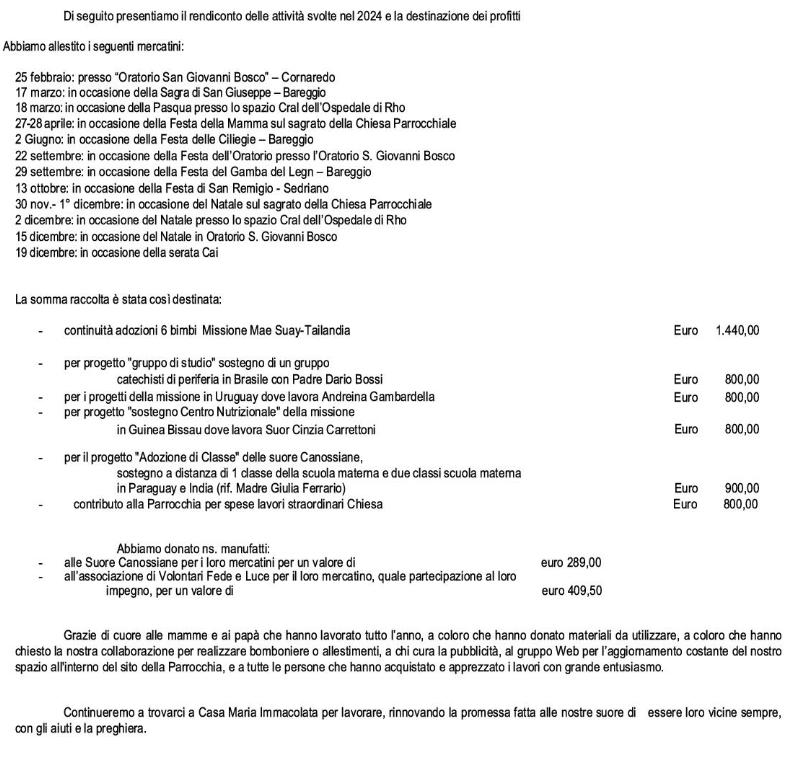 Di seguito presentiamo il rendiconto delle attività svolte nel 2024 e la destinazione dei profitti

Abbiamo allestito i seguenti mercatini:

25 febbraio: presso "Oratorio San Giovanni Bosco" – Cornaredo
17 marzo: in occasione della Sagra di San Giuseppe – Bareggio
18 marzo: in occasione della Pasqua presso lo spazio Cral dell'Ospedale di Rho
27-28 aprile: in occasione della Festa della Mamma sul sagrato della Chiesa Parrocchiale
2 Giugno: in occasione della Festa delle Ciliegie – Bareggio
22 settembre: in occasione della Festa dell'Oratorio presso l'Oratorio S. Giovanni Bosco
29 settembre: in occasione della Festa del Gamba del Legn – Bareggio
13 ottobre: in occasione della Festa di San Remigio - Sedriano
30 nov.- 1° dicembre: in occasione del Natale sul sagrato della Chiesa Parrocchiale
2 dicembre: in occasione del Natale presso lo spazio Cral dell'Ospedale di Rho
15 dicembre: in occasione del Natale in Oratorio S. Giovanni Bosco
19 dicembre: in occasione della serata Cai

La somma raccolta è stata così destinata:

- continuità adozioni 6 bimbi Missione Mae Suay-Tailandia Euro 1.440,00

- per progetto "gruppo di studio" sostegno di un gruppo catechisti di periferia in Brasile con Padre Dario Bossi Euro 800,00
- per i progetti della missione in Uruguay dove lavora Andreina Gambardella Euro 800,00
- per progetto "sostegno Centro Nutrizionale" della missione in Guinea Bissau dove lavora Suor Cinzia Carrettoni Euro 800,00

- per il progetto "Adozione di Classe" delle suore Canossiane, sostegno a distanza di 1 classe della scuola materna e due classi scuola materna in Paraguay e India (rif. Madre Giulia Ferrario) Euro 900,00
- contributo alla Parrocchia per spese lavori straordinari Chiesa Euro 800,00

Abbiamo donato ns. manufatti:
- alle Suore Canossiane per i loro mercatini per un valore di euro 289,00
- all'associazione di Volontari Fede e Luce per il loro mercatino, quale partecipazione al loro impegno, per un valore di euro 409,50

Grazie di cuore alle mamme e ai papà che hanno lavorato tutto l'anno, a coloro che hanno donato materiali da utilizzare, a coloro che hanno chiesto la nostra collaborazione per realizzare bomboniere o allestimenti, a chi cura la pubblicità, al gruppo Web per l'aggiornamento costante del nostro spazio all'interno del sito della Parrocchia, e a tutte le persone che hanno acquistato e apprezzato i lavori con grande entusiasmo.

Continueremo a trovarci a Casa Maria Immacolata per lavorare, rinnovando la promessa fatta alle nostre suore di essere loro vicine sempre, con gli aiuti e la preghiera.